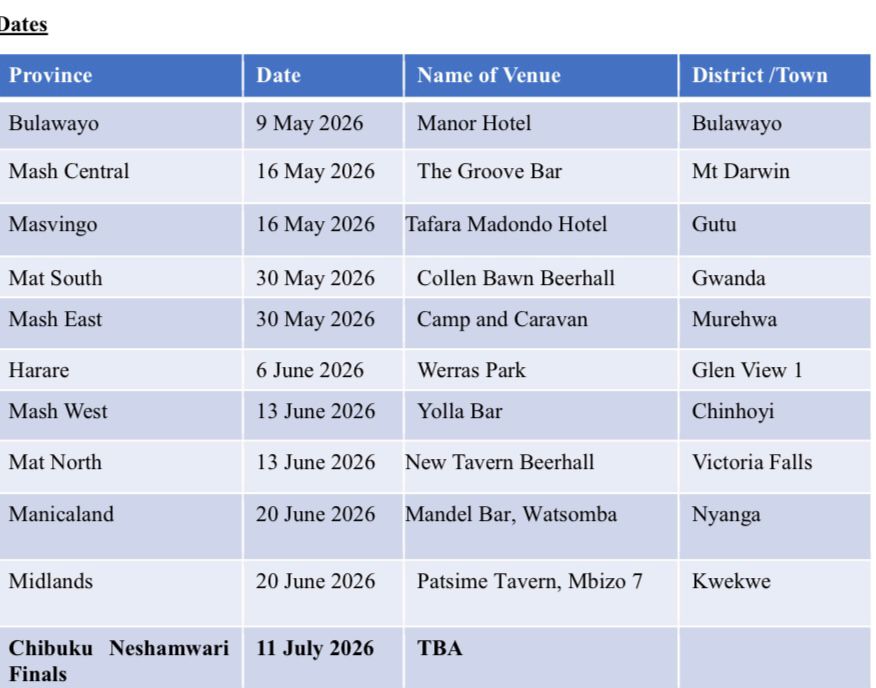 Dates

| Province | Date | Name of Venue | District /Town |
|---|---|---|---|
| Bulawayo | 9 May 2026 | Manor Hotel | Bulawayo |
| Mash Central | 16 May 2026 | The Groove Bar | Mt Darwin |
| Masvingo | 16 May 2026 | Tafara Madondo Hotel | Gutu |
| Mat South | 30 May 2026 | Collen Bawn Beerhall | Gwanda |
| Mash East | 30 May 2026 | Camp and Caravan | Murehwa |
| Harare | 6 June 2026 | Werras Park | Glen View 1 |
| Mash West | 13 June 2026 | Yolla Bar | Chinhoyi |
| Mat North | 13 June 2026 | New Tavern Beerhall | Victoria Falls |
| Manicaland | 20 June 2026 | Mandel Bar, Watsomba | Nyanga |
| Midlands | 20 June 2026 | Patsime Tavern, Mbizo 7 | Kwekwe |
| Chibuku Neshamwari Finals | 11 July 2026 | TBA | |